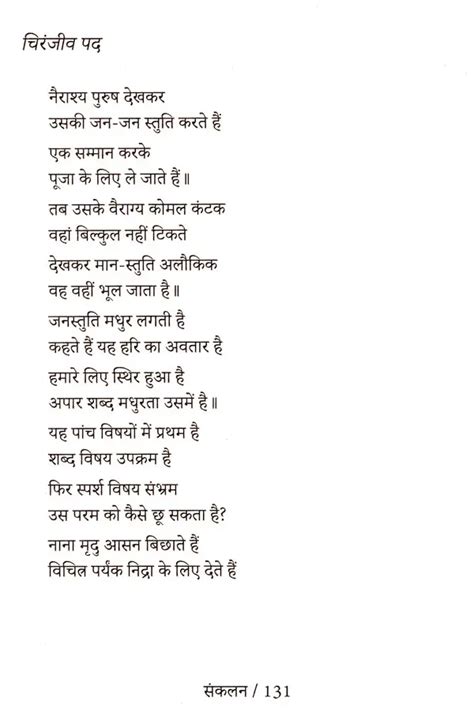 चिरंजीव पद

नैराश्य पुरुष देखकर
उसकी जन-जन स्तुति करते हैं
एक सम्मान करके
पूजा के लिए ले जाते हैं॥

तब उसके वैराग्य कोमल कंटक
वहां बिल्कुल नहीं टिकते
देखकर मान-स्तुति अलौकिक
वह वहीं भूल जाता है॥

जनस्तुति मधुर लगती है
कहते हैं यह हरि का अवतार है
हमारे लिए स्थिर हुआ है
अपार शब्द मधुरता उसमें है॥

यह पांच विषयों में प्रथम है
शब्द विषय उपक्रम है
फिर स्पर्श विषय संभ्रम
उस परम को कैसे छू सकता है?

नाना मृदु आसन बिछाते हैं
विचित्र पर्यंक निद्रा के लिए देते हैं

संकलन / 131